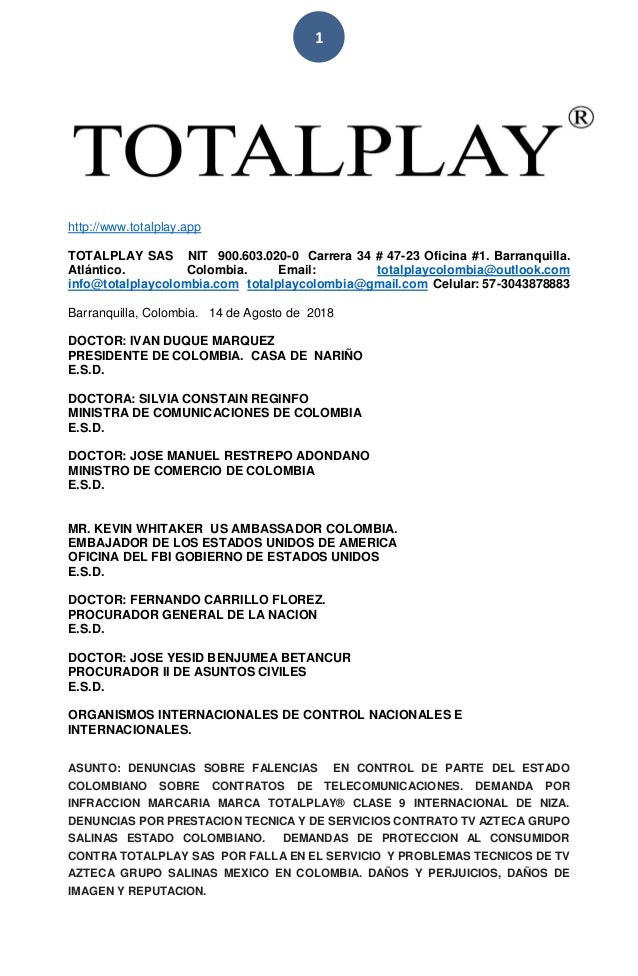 1

TOTALPLAY®

http://www.totalplay.app

TOTALPLAY SAS NIT 900.603.020-0 Carrera 34 # 47-23 Oficina #1. Barranquilla. Atlántico. Colombia. Email: totalplaycolombia@outlook.com info@totalplaycolombia.com totalplaycolombia@gmail.com Celular: 57-3043878883

Barranquilla, Colombia. 14 de Agosto de 2018

DOCTOR: IVAN DUQUE MARQUEZ
PRESIDENTE DE COLOMBIA. CASA DE NARIÑO
E.S.D.

DOCTORA: SILVIA CONSTAIN REGINFO
MINISTRA DE COMUNICACIONES DE COLOMBIA
E.S.D.

DOCTOR: JOSE MANUEL RESTREPO ADONDANO
MINISTRO DE COMERCIO DE COLOMBIA
E.S.D.

MR. KEVIN WHITAKER US AMBASSADOR COLOMBIA.
EMBAJADOR DE LOS ESTADOS UNIDOS DE AMERICA
OFICINA DEL FBI GOBIERNO DE ESTADOS UNIDOS
E.S.D.

DOCTOR: FERNANDO CARRILLO FLOREZ.
PROCURADOR GENERAL DE LA NACION
E.S.D.

DOCTOR: JOSE YESID BENJUMEA BETANCUR
PROCURADOR II DE ASUNTOS CIVILES
E.S.D.

ORGANISMOS INTERNACIONALES DE CONTROL NACIONALES E INTERNACIONALES.

ASUNTO: DENUNCIAS SOBRE FALENCIAS EN CONTROL DE PARTE DEL ESTADO COLOMBIANO SOBRE CONTRATOS DE TELECOMUNICACIONES. DEMANDA POR INFRACCION MARCARIA MARCA TOTALPLAY® CLASE 9 INTERNACIONAL DE NIZA. DENUNCIAS POR PRESTACION TECNICA Y DE SERVICIOS CONTRATO TV AZTECA GRUPO SALINAS ESTADO COLOMBIANO. DEMANDAS DE PROTECCION AL CONSUMIDOR CONTRA TOTALPLAY SAS POR FALLA EN EL SERVICIO Y PROBLEMAS TECNICOS DE TV AZTECA GRUPO SALINAS MEXICO EN COLOMBIA. DAÑOS Y PERJUICIOS, DAÑOS DE IMAGEN Y REPUTACION.